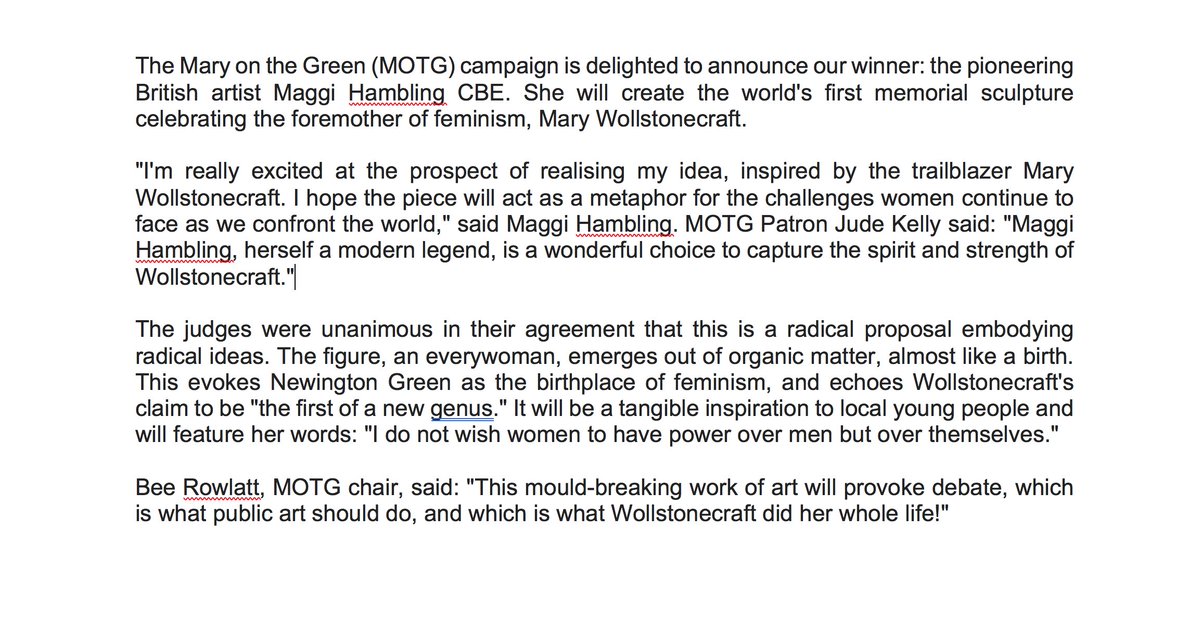 The Mary on the Green (MOTG) campaign is delighted to announce our winner: the pioneering British artist Maggi Hambling CBE. She will create the world's first memorial sculpture celebrating the foremother of feminism, Mary Wollstonecraft.

"I'm really excited at the prospect of realising my idea, inspired by the trailblazer Mary Wollstonecraft. I hope the piece will act as a metaphor for the challenges women continue to face as we confront the world," said Maggi Hambling. MOTG Patron Jude Kelly said: "Maggi Hambling, herself a modern legend, is a wonderful choice to capture the spirit and strength of Wollstonecraft."

The judges were unanimous in their agreement that this is a radical proposal embodying radical ideas. The figure, an everywoman, emerges out of organic matter, almost like a birth. This evokes Newington Green as the birthplace of feminism, and echoes Wollstonecraft's claim to be "the first of a new genus." It will be a tangible inspiration to local young people and will feature her words: "I do not wish women to have power over men but over themselves."

Bee Rowlatt, MOTG chair, said: "This mould-breaking work of art will provoke debate, which is what public art should do, and which is what Wollstonecraft did her whole life!"